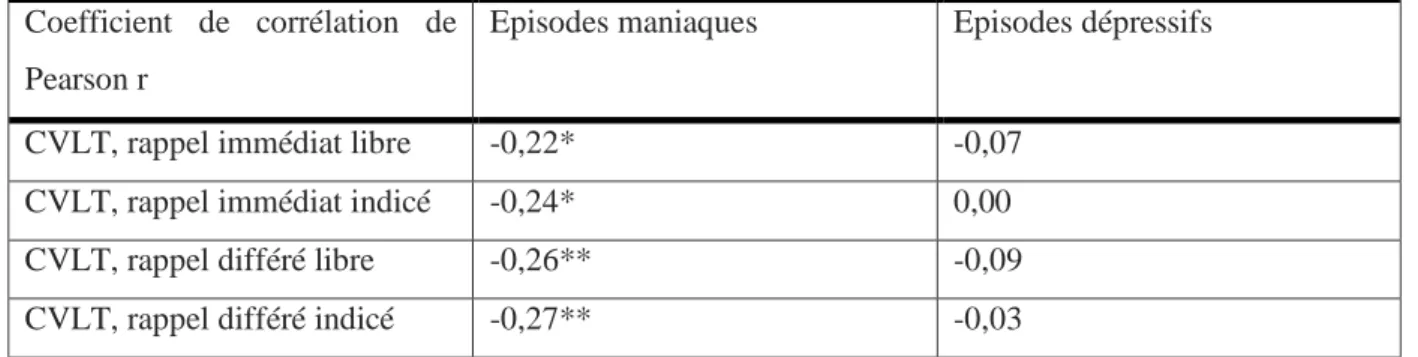 | Coefficient de corrélation de Pearson r | Episodes maniaques | Episodes dépressifs |
|---|---|---|
| CVLT, rappel immédiat libre | -0,22* | -0,07 |
| CVLT, rappel immédiat indicé | -0,24* | 0,00 |
| CVLT, rappel différé libre | -0,26** | -0,09 |
| CVLT, rappel différé indicé | -0,27** | -0,03 |